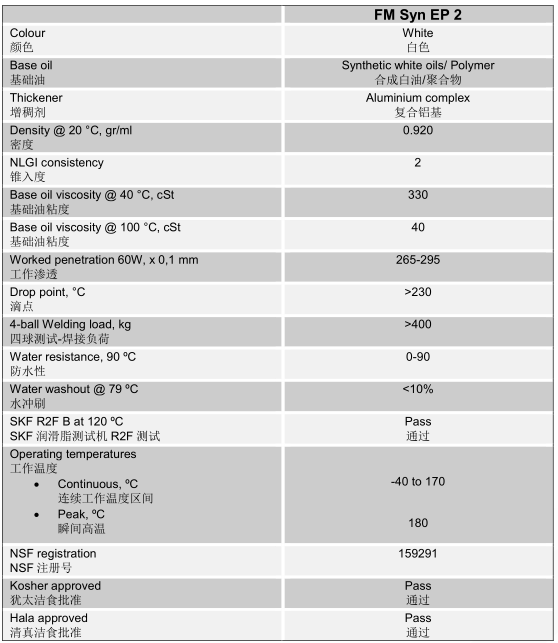 | | FM Syn EP 2 |
|---|---|
| Colour 颜色 | White 白色 |
| Base oil 基础油 | Synthetic white oils/ Polymer 合成白油/聚合物 |
| Thickener 增稠剂 | Aluminium complex 复合铝基 |
| Density @ 20 °C, gr/ml 密度 | 0.920 |
| NLGI consistency 锥入度 | 2 |
| Base oil viscosity @ 40 °C, cSt 基础油粘度 | 330 |
| Base oil viscosity @ 100 °C, cSt 基础油粘度 | 40 |
| Worked penetration 60W, x 0,1 mm 工作渗透 | 265-295 |
| Drop point, °C 滴点 | >230 |
| 4-ball Welding load, kg 四球测试-焊接负荷 | >400 |
| Water resistance, 90 ºC 防水性 | 0-90 |
| Water washout @ 79 ºC 水冲刷 | <10% |
| SKF R2F B at 120 ºC SKF 润滑脂测试机 R2F 测试 | Pass 通过 |
| Operating temperatures 工作温度 • Continuous, ºC 连续工作温度区间 • Peak, ºC 瞬间高温 | -40 to 170 180 |
| NSF registration NSF 注册号 | 159291 |
| Kosher approved 犹太洁食批准 | Pass 通过 |
| Hala approved 清真洁食批准 | Pass 通过 |